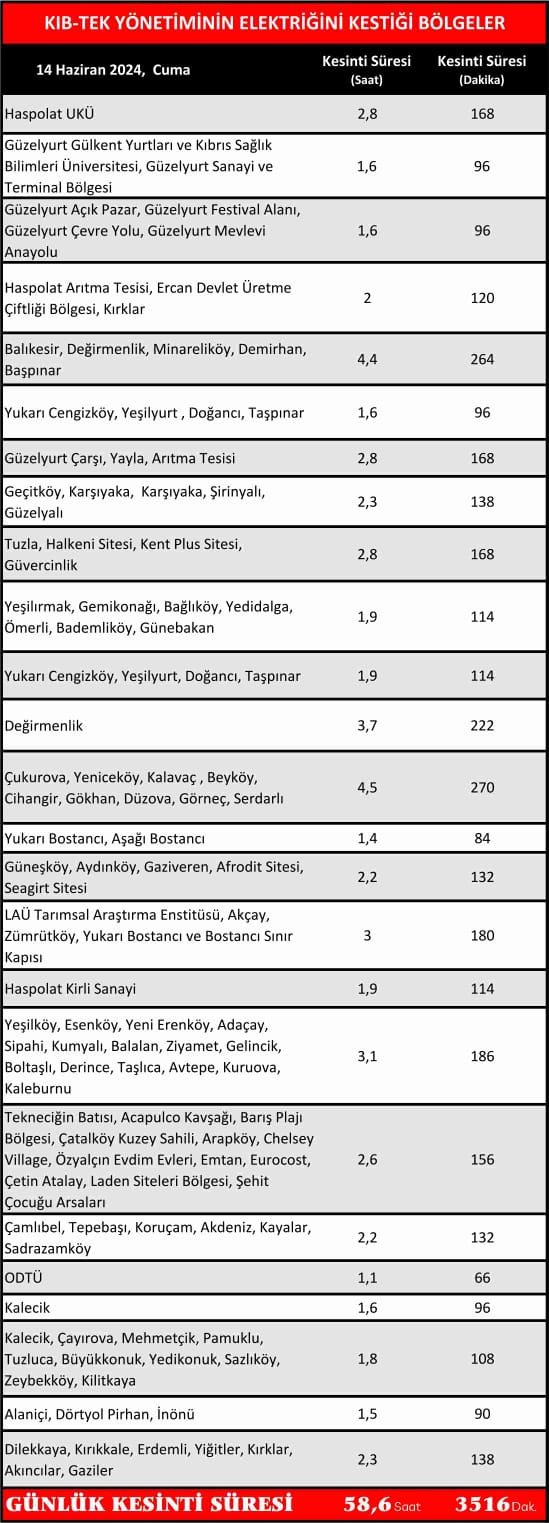 KIB-TEK YÖNETİMİNİN ELEKTRİĞİNİ KESTİĞİ BÖLGELER

| 14 Haziran 2024, Cuma | Kesinti Süresi (Saat) | Kesinti Süresi (Dakika) |
|---|---|---|
| Haspolat UKÜ | 2,8 | 168 |
| Güzelyurt Gülkent Yurtları ve Kıbrıs Sağlık Bilimleri Üniversitesi, Güzelyurt Sanayi ve Terminal Bölgesi | 1,6 | 96 |
| Güzelyurt Açık Pazar, Güzelyurt Festival Alanı, Güzelyurt Çevre Yolu, Güzelyurt Mevlevi Anayolu | 1,6 | 96 |
| Haspolat Arıtma Tesisi, Ercan Devlet Üretme Çiftliği Bölgesi, Kırklar | 2 | 120 |
| Balıkesir, Değirmenlik, Minareliköy, Demirhan, Başpınar | 4,4 | 264 |
| Yukarı Cengizköy, Yeşilyurt , Doğancı, Taşpınar | 1,6 | 96 |
| Güzelyurt Çarşı, Yayla, Arıtma Tesisi | 2,8 | 168 |
| Geçitköy, Karşıyaka, Karşıyaka, Şirinyalı, Güzelyalı | 2,3 | 138 |
| Tuzla, Halkeni Sitesi, Kent Plus Sitesi, Güvercinlik | 2,8 | 168 |
| Yeşilırmak, Gemikonağı, Bağlıköy, Yedidalga, Ömerli, Bademliköy, Günebakan | 1,9 | 114 |
| Yukarı Cengizköy, Yeşilyurt, Doğancı, Taşpınar | 1,9 | 114 |
| Değirmenlik | 3,7 | 222 |
| Çukurova, Yeniceköy, Kalavaç , Beyköy, Cihangir, Gökhan, Düzova, Görneç, Serdarlı | 4,5 | 270 |
| Yukarı Bostancı, Aşağı Bostancı | 1,4 | 84 |
| Güneşköy, Aydınköy, Gaziveren, Afrodit Sitesi, Seagirt Sitesi | 2,2 | 132 |
| LAÜ Tarımsal Araştırma Enstitüsü, Akçay, Zümrütköy, Yukarı Bostancı ve Bostancı Sınır Kapısı | 3 | 180 |
| Haspolat Kirli Sanayi | 1,9 | 114 |
| Yeşilköy, Esenköy, Yeni Erenköy, Adaçay, Sipahi, Kumyalı, Balalan, Ziyamet, Gelincik, Boltaşlı, Derince, Taşlıca, Avtepe, Kuruova, Kaleburnu | 3,1 | 186 |
| Tekneciğin Batısı, Acapulco Kavşağı, Barış Plajı Bölgesi, Çatalköy Kuzey Sahili, Arapköy, Chelsey Village, Özyalçın Evdim Evleri, Emtan, Eurocost, Çetin Atalay, Laden Siteleri Bölgesi, Şehit Çocuğu Arsaları | 2,6 | 156 |
| Çamlıbel, Tepebaşı, Koruçam, Akdeniz, Kayalar, Sadrazamköy | 2,2 | 132 |
| ODTÜ | 1,1 | 66 |
| Kalecik | 1,6 | 96 |
| Kalecik, Çayırova, Mehmetçik, Pamuklu, Tuzluca, Büyükkonuk, Yedikonuk, Sazlıköy, Zeybekköy, Kilitkaya | 1,8 | 108 |
| Alaniçi, Dörtyol Pirhan, İnönü | 1,5 | 90 |
| Dilekkaya, Kırıkkale, Erdemli, Yiğitler, Kırklar, Akıncılar, Gaziler | 2,3 | 138 |
| GÜNLÜK KESİNTİ SÜRESİ | 58,6 Saat | 3516 Dak. |